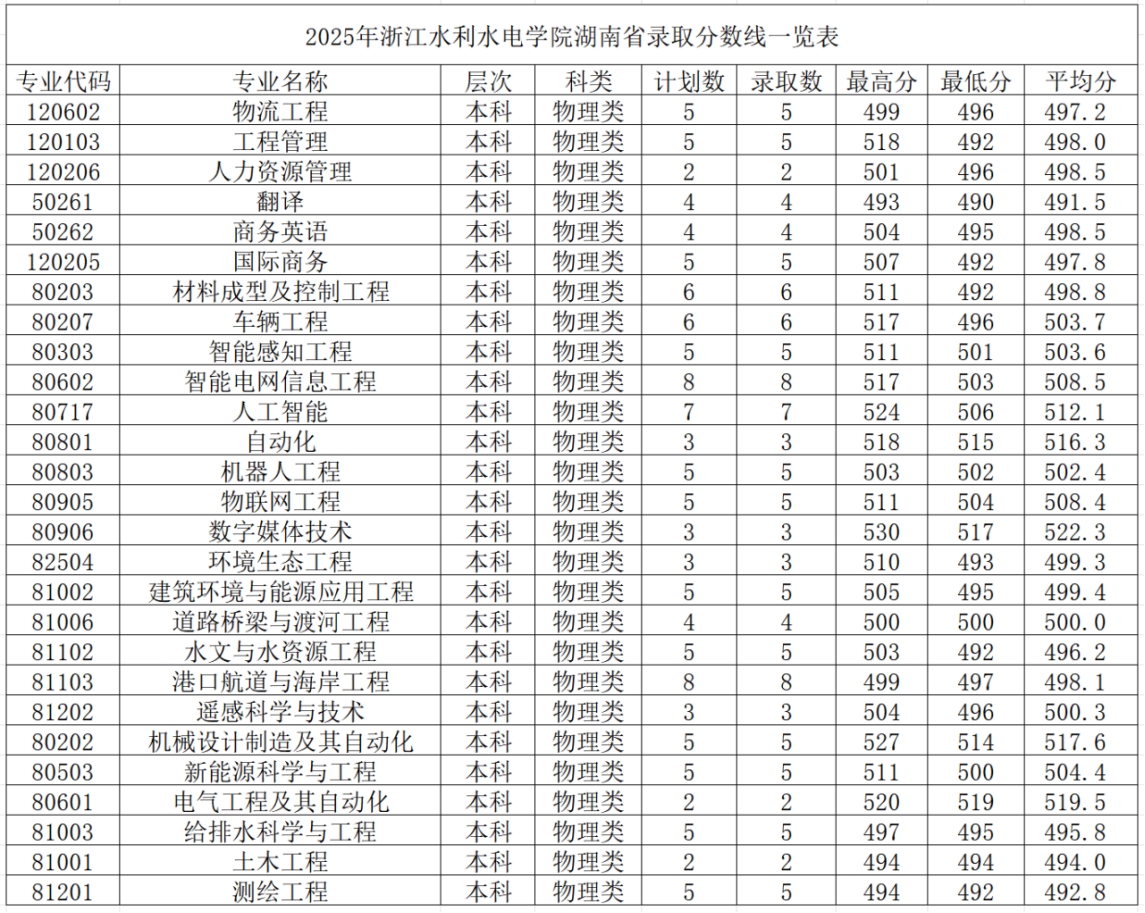 2025年浙江水利水电学院湖南省录取分数线一览表

| 专业代码 | 专业名称 | 层次 | 科类 | 计划数 | 录取数 | 最高分 | 最低分 | 平均分 |
|---|---|---|---|---|---|---|---|---|
| 120602 | 物流工程 | 本科 | 物理类 | 5 | 5 | 499 | 496 | 497.2 |
| 120103 | 工程管理 | 本科 | 物理类 | 5 | 5 | 518 | 492 | 498.0 |
| 120206 | 人力资源管理 | 本科 | 物理类 | 2 | 2 | 501 | 496 | 498.5 |
| 50261 | 翻译 | 本科 | 物理类 | 4 | 4 | 493 | 490 | 491.5 |
| 50262 | 商务英语 | 本科 | 物理类 | 4 | 4 | 504 | 495 | 498.5 |
| 120205 | 国际商务 | 本科 | 物理类 | 5 | 5 | 507 | 492 | 497.8 |
| 80203 | 材料成型及控制工程 | 本科 | 物理类 | 6 | 6 | 511 | 492 | 498.8 |
| 80207 | 车辆工程 | 本科 | 物理类 | 6 | 6 | 517 | 496 | 503.7 |
| 80303 | 智能感知工程 | 本科 | 物理类 | 5 | 5 | 511 | 501 | 503.6 |
| 80602 | 智能电网信息工程 | 本科 | 物理类 | 8 | 8 | 517 | 503 | 508.5 |
| 80717 | 人工智能 | 本科 | 物理类 | 7 | 7 | 524 | 506 | 512.1 |
| 80801 | 自动化 | 本科 | 物理类 | 3 | 3 | 518 | 515 | 516.3 |
| 80803 | 机器人工程 | 本科 | 物理类 | 5 | 5 | 503 | 502 | 502.4 |
| 80905 | 物联网工程 | 本科 | 物理类 | 5 | 5 | 511 | 504 | 508.4 |
| 80906 | 数字媒体技术 | 本科 | 物理类 | 3 | 3 | 530 | 517 | 522.3 |
| 82504 | 环境生态工程 | 本科 | 物理类 | 3 | 3 | 510 | 493 | 499.3 |
| 81002 | 建筑环境与能源应用工程 | 本科 | 物理类 | 5 | 5 | 505 | 495 | 499.4 |
| 81006 | 道路桥梁与渡河工程 | 本科 | 物理类 | 4 | 4 | 500 | 500 | 500.0 |
| 81102 | 水文与水资源工程 | 本科 | 物理类 | 5 | 5 | 503 | 492 | 496.2 |
| 81103 | 港口航道与海岸工程 | 本科 | 物理类 | 8 | 8 | 499 | 497 | 498.1 |
| 81202 | 遥感科学与技术 | 本科 | 物理类 | 3 | 3 | 504 | 496 | 500.3 |
| 80202 | 机械设计制造及其自动化 | 本科 | 物理类 | 5 | 5 | 527 | 514 | 517.6 |
| 80503 | 新能源科学与工程 | 本科 | 物理类 | 5 | 5 | 511 | 500 | 504.4 |
| 80601 | 电气工程及其自动化 | 本科 | 物理类 | 2 | 2 | 520 | 519 | 519.5 |
| 81003 | 给排水科学与工程 | 本科 | 物理类 | 5 | 5 | 497 | 495 | 495.8 |
| 81001 | 土木工程 | 本科 | 物理类 | 2 | 2 | 494 | 494 | 494.0 |
| 81201 | 测绘工程 | 本科 | 物理类 | 5 | 5 | 494 | 492 | 492.8 |